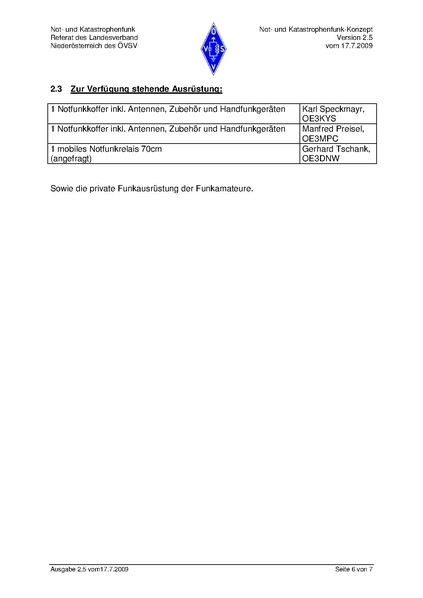 Not- und Katastrophenfunk
Referat des Landesverband
Niederösterreich des ÖVSV

Ö
V S
V

Not- und Katastrophenfunk-Konzept
Version 2.5
vom 17.7.2009

2.3 Zur Verfügung stehende Ausrüstung:

| 1 Notfunkkoffer inkl. Antennen, Zubehör und Handfunkgeräten | Karl Speckmayr, OE3KYS |
|---|---|
| 1 Notfunkkoffer inkl. Antennen, Zubehör und Handfunkgeräten | Manfred Preisel, OE3MPC |
| 1 mobiles Notfunkrelais 70cm (angefragt) | Gerhard Tschank, OE3DNW |

Sowie die private Funkausrüstung der Funkamateure.

Ausgabe 2.5 vom17.7.2009

Seite 6 von 7